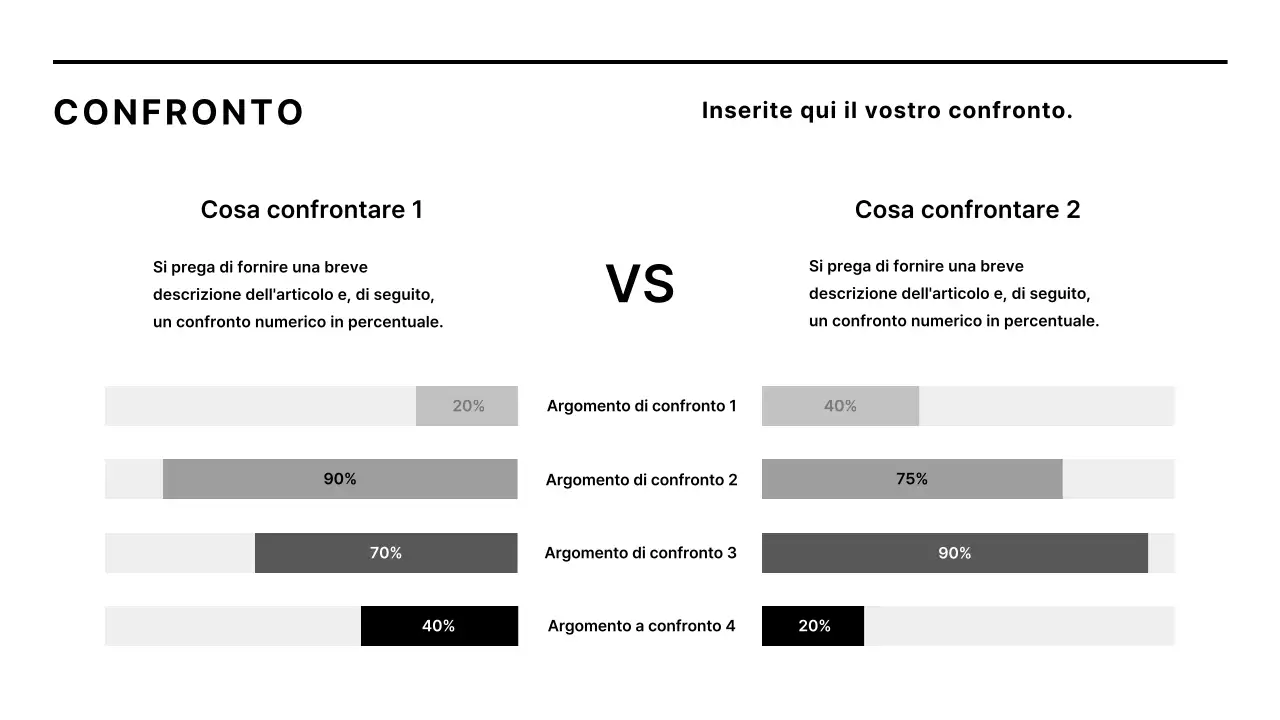 CONFRONTO

Inserite qui il vostro confronto.

Cosa confrontare 1

Si prega di fornire una breve descrizione dell'articolo e, di seguito, un confronto numerico in percentuale.

VS

Cosa confrontare 2

Si prega di fornire una breve descrizione dell'articolo e, di seguito, un confronto numerico in percentuale.

20% Argomento di confronto 1 40%

90% Argomento di confronto 2 75%

70% Argomento di confronto 3 90%

40% Argomento a confronto 4 20%